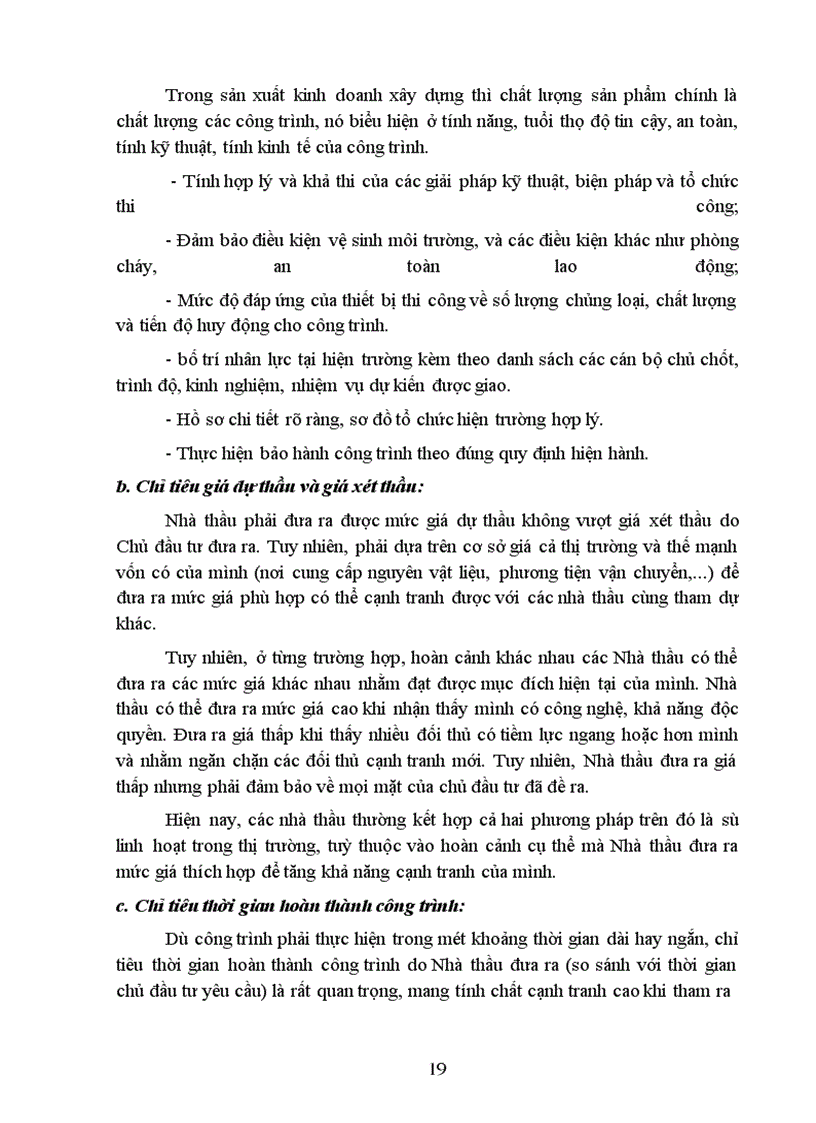 Trong sản xuất kinh doanh xây dựng thì chất lượng sản phẩm chính là chất lượng các công trình, nó biểu hiện ở tính năng, tuổi thọ độ tin cậy, an toàn, tính kỹ thuật, tính kinh tế của công trình.

- Tính hợp lý và khả thi của các giải pháp kỹ thuật, biện pháp và tổ chức thi công;

- Đảm bảo điều kiện vệ sinh môi trường, và các điều kiện khác như phòng cháy, an toàn lao động;

- Mức độ đáp ứng của thiết bị thi công về số lượng chủng loại, chất lượng và tiến độ huy động cho công trình.

- bố trí nhân lực tại hiện trường kèm theo danh sách các cán bộ chủ chốt, trình độ, kinh nghiệm, nhiệm vụ dự kiến được giao.

- Hồ sơ chi tiết rõ ràng, sơ đồ tổ chức hiện trường hợp lý.

- Thực hiện bảo hành công trình theo đúng quy định hiện hành.

b. Chỉ tiêu giá dự thầu và giá xét thầu:

Nhà thầu phải đưa ra được mức giá dự thầu không vượt giá xét thầu do Chủ đầu tư đưa ra. Tuy nhiên, phải dựa trên cơ sở giá cả thị trường và thế mạnh vốn có của mình (nơi cung cấp nguyên vật liệu, phương tiện vận chuyển,...) để đưa ra mức giá phù hợp có thể cạnh tranh được với các nhà thầu cùng tham dự khác.

Tuy nhiên, ở từng trường hợp, hoàn cảnh khác nhau các Nhà thầu có thể đưa ra các mức giá khác nhau nhằm đạt được mục đích hiện tại của mình. Nhà thầu có thể đưa ra mức giá cao khi nhận thấy mình có công nghệ, khả năng độc quyền. Đưa ra giá thấp khi thấy nhiều đối thủ có tiềm lực ngang hoặc hơn mình và nhằm ngăn chặn các đối thủ cạnh tranh mới. Tuy nhiên, Nhà thầu đưa ra giá thấp nhưng phải đảm bảo về mọi mặt của chủ đầu tư đã đề ra.

Hiện nay, các nhà thầu thường kết hợp cả hai phương pháp trên đó là sù linh hoạt trong thị trường, tuỳ thuộc vào hoàn cảnh cụ thể mà Nhà thầu đưa ra mức giá thích hợp để tăng khả năng cạnh tranh của mình.

c. Chỉ tiêu thời gian hoàn thành công trình:

Dù công trình phải thực hiện trong mét khoảng thời gian dài hay ngắn, chỉ tiêu thời gian hoàn thành công trình do Nhà thầu đưa ra (so sánh với thời gian chủ đầu tư yêu cầu) là rất quan trọng, mang tính chất cạnh tranh cao khi tham ra

19